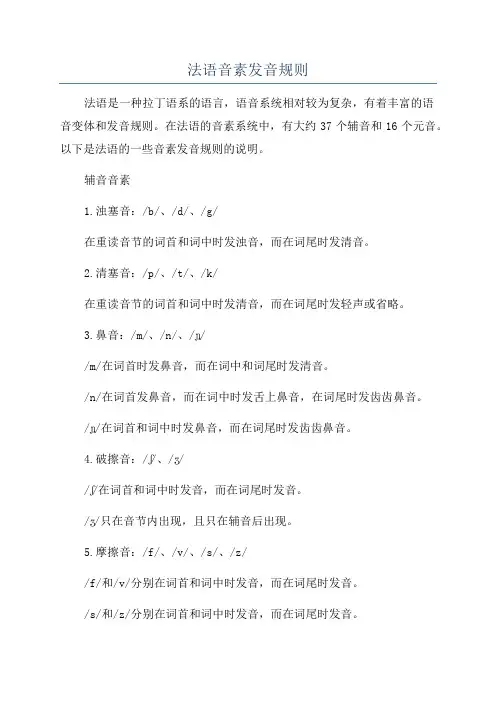 法语音素发音规则

法语是一种拉丁语系的语言，语音系统相对较为复杂，有着丰富的语音变体和发音规则。在法语的音素系统中，有大约 37 个辅音和 16 个元音。以下是法语的一些音素发音规则的说明。

辅音音素

1.浊塞音：/b/、/d/、/g/

在重读音节的词首和词中时发浊音，而在词尾时发清音。

2.清塞音：/p/、/t/、/k/

在重读音节的词首和词中时发清音，而在词尾时发轻声或省略。

3.鼻音：/m/、/n/、/ɲ/

/m/在词首时发鼻音，而在词中和词尾时发清音。

/n/在词首发鼻音，而在词中时发舌上鼻音，在词尾时发齿齿鼻音。

/ɲ/在词首和词中时发鼻音，而在词尾时发齿齿鼻音。

4.破擦音：/ʃ/、/ʒ/

/ʃ/在词首和词中时发音，而在词尾时发音。

/ʒ/只在音节内出现，且只在辅音后出现。

5.摩擦音：/f/、/v/、/s/、/z/

/f/和/v/分别在词首和词中时发音，而在词尾时发音。

/s/和/z/分别在词首和词中时发音，而在词尾时发音。